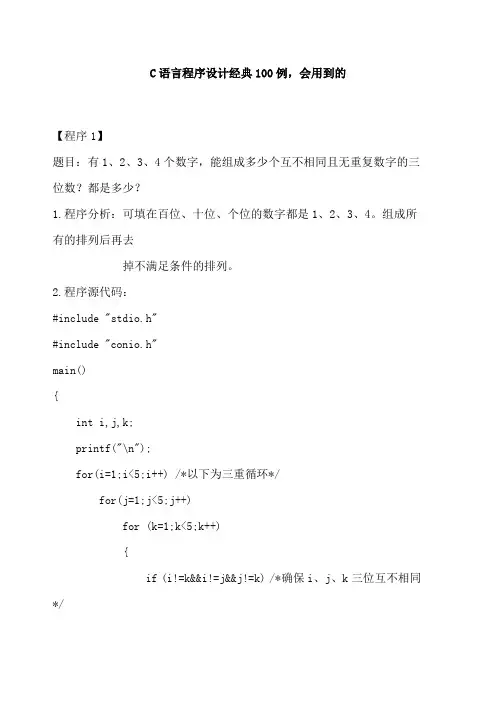 C语言程序设计经典100例，会用到的

【程序 1】

题目：有 1、2、3、4 个数字，能组成多少个互不相同且无重复数字的三位数？都是多少？

1.程序分析：可填在百位、十位、个位的数字都是 1、2、3、4。组成所有的排列后再去

掉不满足条件的排列。

2.程序源代码：

#include "stdio.h"

#include "conio.h"

main()

{

int i,j,k;

printf("\n");

for(i=1;i<5;i++) /*以下为三重循环*/

for(j=1;j<5;j++)

for (k=1;k<5;k++)

{

if (i!=k&&i!=j&&j!=k) /*确保 i、j、k 三位互不相同*/